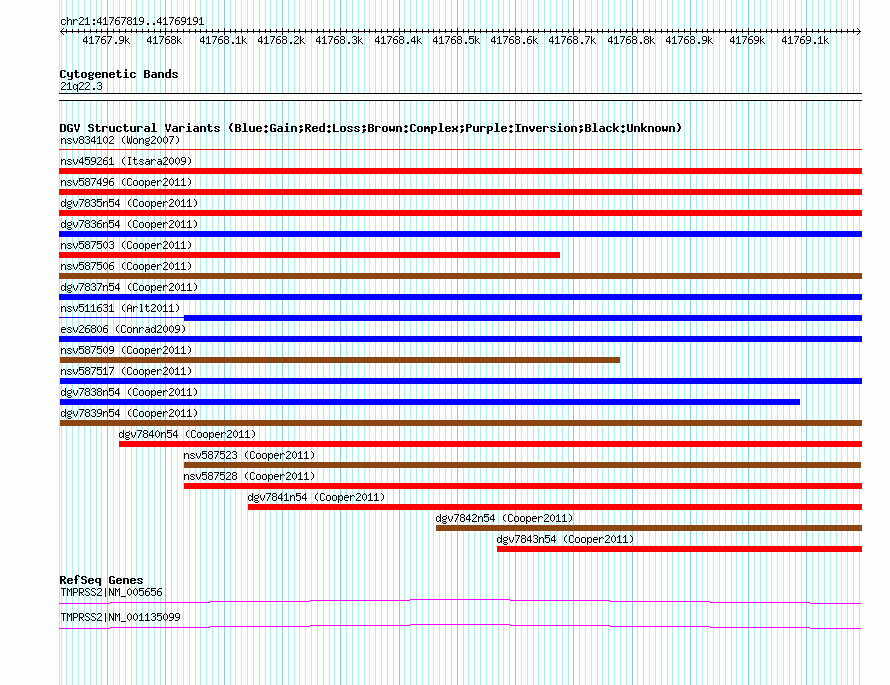 chr21:41767819..41769191

41767.9k 41768k 41768.1k 41768.2k 41768.3k 41768.4k 41768.5k 41768.6k 41768.7k 41768.8k 41768.9k 41769k 41769.1k

Cytogenetic Bands
21q22.3

DGV Structural Variants (Blue:Gain;Red:Loss;Brown:Complex;Purple:Inversion;Black:Unknown)
nsv834102 (Wong2007)
nsv459261 (Itsara2009)
nsv587496 (Cooper2011)
dgv7835n54 (Cooper2011)
dgv7836n54 (Cooper2011)
nsv587503 (Cooper2011)
nsv587506 (Cooper2011)
dgv7837n54 (Cooper2011)
nsv511631 (Arlt2011)
esv26806 (Conrad2009)
nsv587509 (Cooper2011)
nsv587517 (Cooper2011)
dgv7838n54 (Cooper2011)
dgv7839n54 (Cooper2011)
dgv7840n54 (Cooper2011)
nsv587523 (Cooper2011)
nsv587528 (Cooper2011)
dgv7841n54 (Cooper2011)
dgv7842n54 (Cooper2011)
dgv7843n54 (Cooper2011)

RefSeq Genes
TMPRSS2|NM_005656
TMPRSS2|NM_001135099